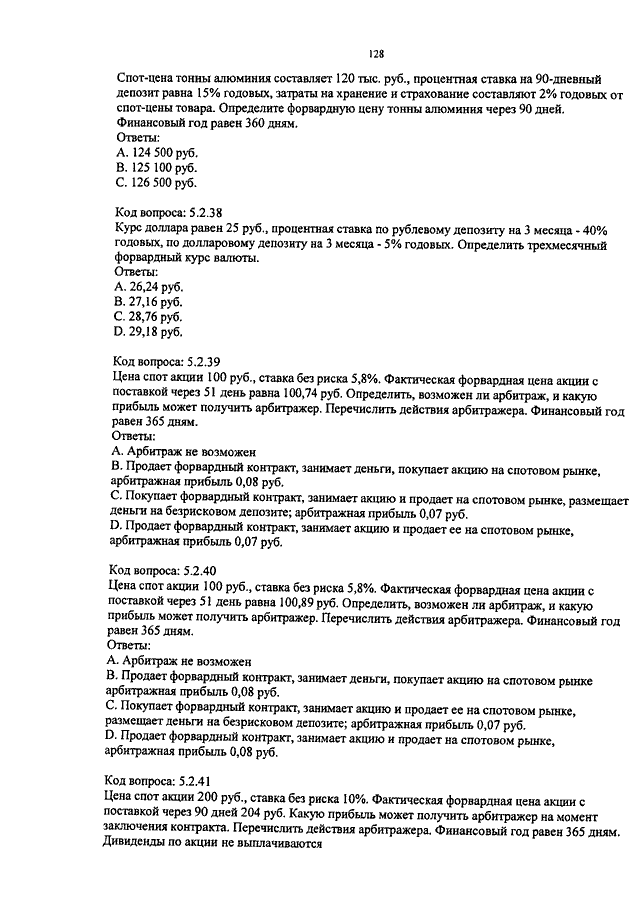 128

Спот-цена тонны алюминия составляет 120 тыс. руб., процентная ставка на 90-дневный депозит равна 15% годовых, затраты на хранение и страхование составляют 2% годовых от спот-цены товара. Определите форвардную цену тонны алюминия через 90 дней. Финансовый год равен 360 дням.
Ответы:
A. 124 500 руб.
B. 125 100 руб.
C. 126 500 руб.

Код вопроса: 5.2.38
Курс доллара равен 25 руб., процентная ставка по рублевому депозиту на 3 месяца - 40% годовых, по долларовому депозиту на 3 месяца - 5% годовых. Определить трехмесячный форвардный курс валюты.
Ответы:
A. 26,24 руб.
B. 27,16 руб.
C. 28,76 руб.
D. 29,18 руб.

Код вопроса: 5.2.39
Цена спот акции 100 руб., ставка без риска 5,8%. Фактическая форвардная цена акции с поставкой через 51 день равна 100,74 руб. Определить, возможен ли арбитраж, и какую прибыль может получить арбитражер. Перечислить действия арбитражера. Финансовый год равен 365 дням.
Ответы:
A. Арбитраж не возможен
B. Продает форвардный контракт, занимает деньги, покупает акцию на спотовом рынке, арбитражная прибыль 0,08 руб.
C. Покупает форвардный контракт, занимает акцию и продает на спотовом рынке, размещает деньги на безрисковом депозите; арбитражная прибыль 0,07 руб.
D. Продает форвардный контракт, занимает акцию и продает ее на спотовом рынке, арбитражная прибыль 0,07 руб.

Код вопроса: 5.2.40
Цена спот акции 100 руб., ставка без риска 5,8%. Фактическая форвардная цена акции с поставкой через 51 день равна 100,89 руб. Определить, возможен ли арбитраж, и какую прибыль может получить арбитражер. Перечислить действия арбитражера. Финансовый год равен 365 дням.
Ответы:
A. Арбитраж не возможен
B. Продает форвардный контракт, занимает деньги, покупает акцию на спотовом рынке арбитражная прибыль 0,08 руб.
C. Покупает форвардный контракт, занимает акцию и продает ее на спотовом рынке, размещает деньги на безрисковом депозите; арбитражная прибыль 0,07 руб.
D. Продает форвардный контракт, занимает акцию и продает на спотовом рынке, арбитражная прибыль 0,08 руб.

Код вопроса: 5.2.41
Цена спот акции 200 руб., ставка без риска 10%. Фактическая форвардная цена акции с поставкой через 90 дней 204 руб. Какую прибыль может получить арбитражер на момент заключения контракта. Перечислить действия арбитражера. Финансовый год равен 365 дням. Дивиденды по акции не выплачиваются